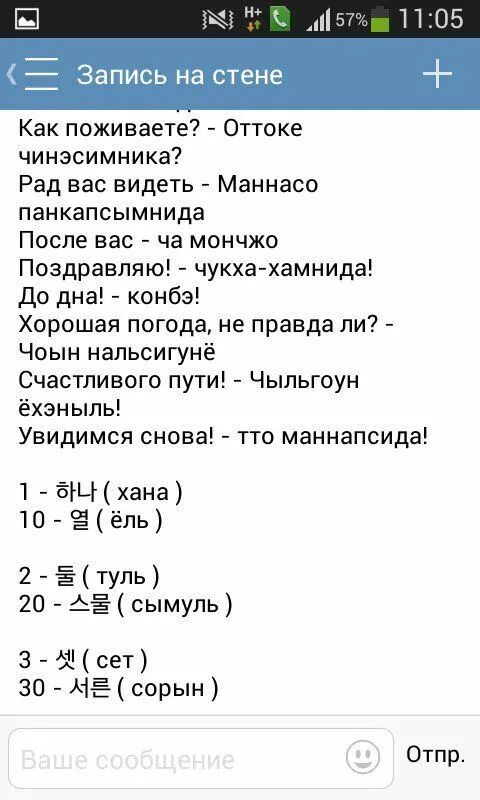 H+ 57% 11:05

Запись на стене

Как поживаете? - Оттоке чинэсимника?
Рад вас видеть - Маннасо панкапсымнида
После вас - ча мончжо
Поздравляю! - чукха-хамнида!
До дна! - конбэ!
Хорошая погода, не правда ли? - Чоын нальсигунё
Счастливого пути! - Чыльгоун ёхэныль!
Увидимся снова! - тто маннапсида!

1 - 하나 ( хана )
10 - 열 ( ёль )

2 - 둘 ( туль )
20 - 스물 ( сымуль )

3 - 셋 ( сет )
30 - 서른 ( сорын )

Ваше сообщение
Отпр.